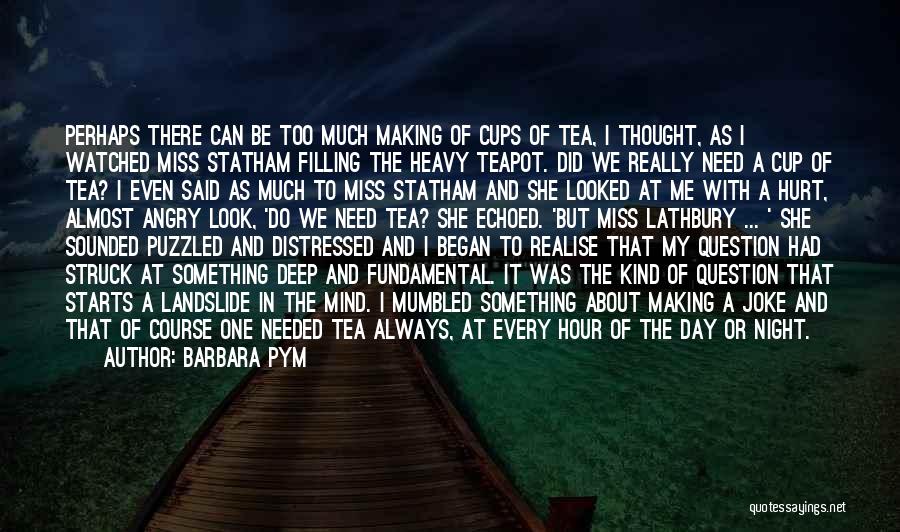 PERHAPS THERE CAN BE TOO MUCH MAKING OF CUPS OF TEA, I THOUGHT, AS I WATCHED MISS STATHAM FILLING THE HEAVY TEAPOT. DID WE REALLY NEED A CUP OF TEA? I EVEN SAID AS MUCH TO MISS STATHAM AND SHE LOOKED AT ME WITH A HURT, ALMOST ANGRY LOOK, 'DO WE NEED TEA? SHE ECHOED. 'BUT MISS LATHBURY ... ' SHE SOUNDED PUZZLED AND DISTRESSED AND I BEGAN TO REALISE THAT MY QUESTION HAD STRUCK AT SOMETHING DEEP AND FUNDAMENTAL. IT WAS THE KIND OF QUESTION THAT STARTS A LANDSLIDE IN THE MIND. I MUMBLED SOMETHING ABOUT MAKING A JOKE AND THAT OF COURSE ONE NEEDED TEA ALWAYS, AT EVERY HOUR OF THE DAY OR NIGHT.

AUTHOR: BARBARA PYM

quotessayings.net